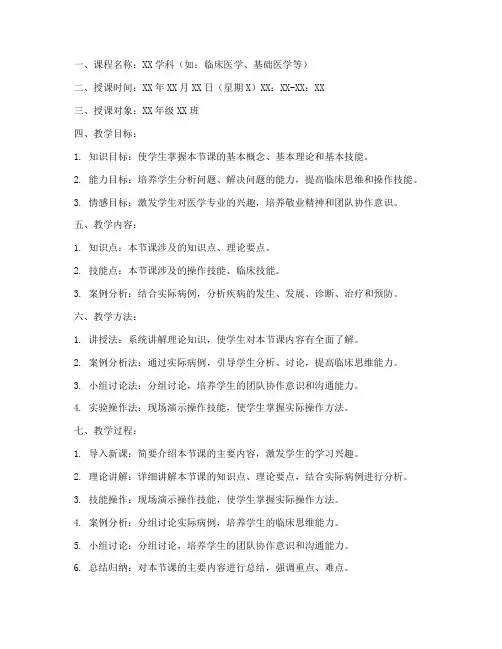 一、课程名称：XX 学科（如：临床医学、基础医学等）

二、授课时间：XX 年 XX 月 XX 日（星期 X）XX：XX-XX：XX

三、授课对象：XX 年级 XX 班

四、教学目标：

1. 知识目标：使学生掌握本节课的基本概念、基本理论和基本技能。

2. 能力目标：培养学生分析问题、解决问题的能力，提高临床思维和操作技能。

3. 情感目标：激发学生对医学专业的兴趣，培养敬业精神和团队协作意识。

五、教学内容：

1. 知识点：本节课涉及的知识点、理论要点。

2. 技能点：本节课涉及的操作技能、临床技能。

3. 案例分析：结合实际病例，分析疾病的发生、发展、诊断、治疗和预防。

六、教学方法：

1. 讲授法：系统讲解理论知识，使学生对本节课内容有全面了解。

2. 案例分析法：通过实际病例，引导学生分析、讨论，提高临床思维能力。

3. 小组讨论法：分组讨论，培养学生的团队协作意识和沟通能力。

4. 实验操作法：现场演示操作技能，使学生掌握实际操作方法。

七、教学过程：

1. 导入新课：简要介绍本节课的主要内容，激发学生的学习兴趣。

2. 理论讲解：详细讲解本节课的知识点、理论要点，结合实际病例进行分析。

3. 技能操作：现场演示操作技能，使学生掌握实际操作方法。

4. 案例分析：分组讨论实际病例，培养学生的临床思维能力。

5. 小组讨论：分组讨论，培养学生的团队协作意识和沟通能力。

6. 总结归纳：对本节课的主要内容进行总结，强调重点、难点。